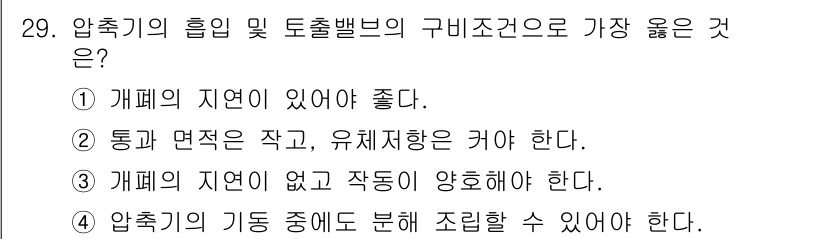 29. 압축기의 흡입 및 토출밸브의 구비조건으로 가장 옳은 것은?

① 개폐의 지연이 있어야 좋다.

② 통과 면적은 작고, 유체저항은 커야 한다.

③ 개폐의 지연이 없고 작동이 양호해야 한다.

④ 압축기의 기동 중에도 분해 조립할 수 있어야 한다.